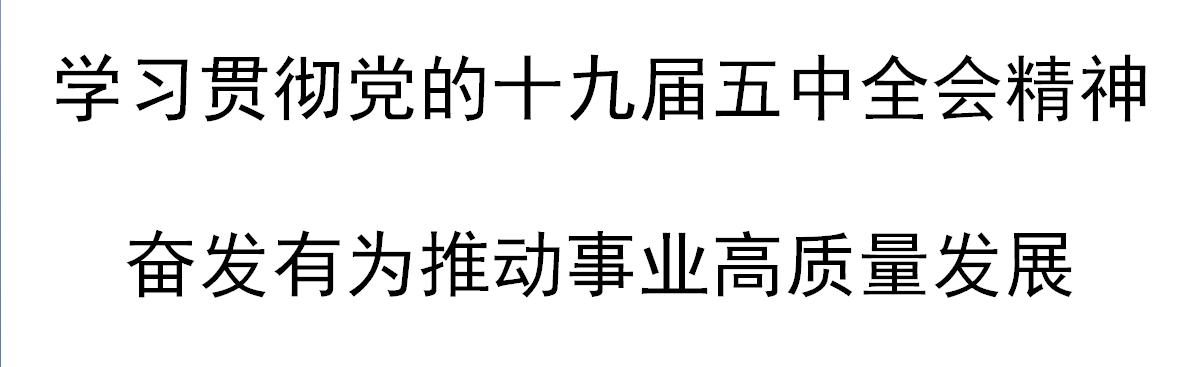 学习贯彻党的十九届五中全会精神

奋发有为推动事业高质量发展